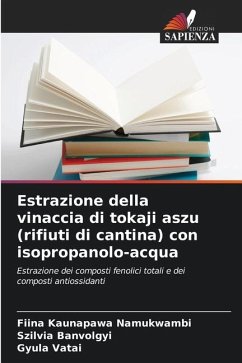 EDIZIONI
SAPIENZA

Estrazione della vinaccia di tokaji aszu (rifiuti di cantina) con isopropanolo-acqua

Estrazione dei composti fenolici totali e dei composti antiossidanti

Fiina Kaunapawa Namukwambi
Szilvia Banvolgyi
Gyula Vatai